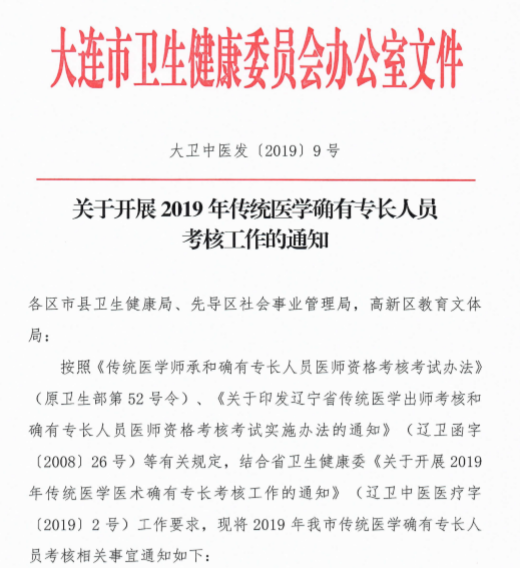 大连市卫生健康委员会办公室文件

大卫中医发〔2019〕9号

关于开展2019年传统医学确有专长人员考核工作的通知

各区市县卫生健康局、先导区社会事业管理局，高新区教育文体局：

按照《传统医学师承和确有专长人员医师资格考核考试办法》（原卫生部第52号令）、《关于印发辽宁省传统医学出师考核和确有专长人员医师资格考核考试实施办法的通知》（辽卫函字〔2008〕26号）等有关规定，结合省卫生健康委《关于开展2019年传统医学医术确有专长考核工作的通知》（辽卫中医医疗字〔2019〕2号）工作要求，现将2019年我市传统医学确有专长人员考核相关事宜通知如下：